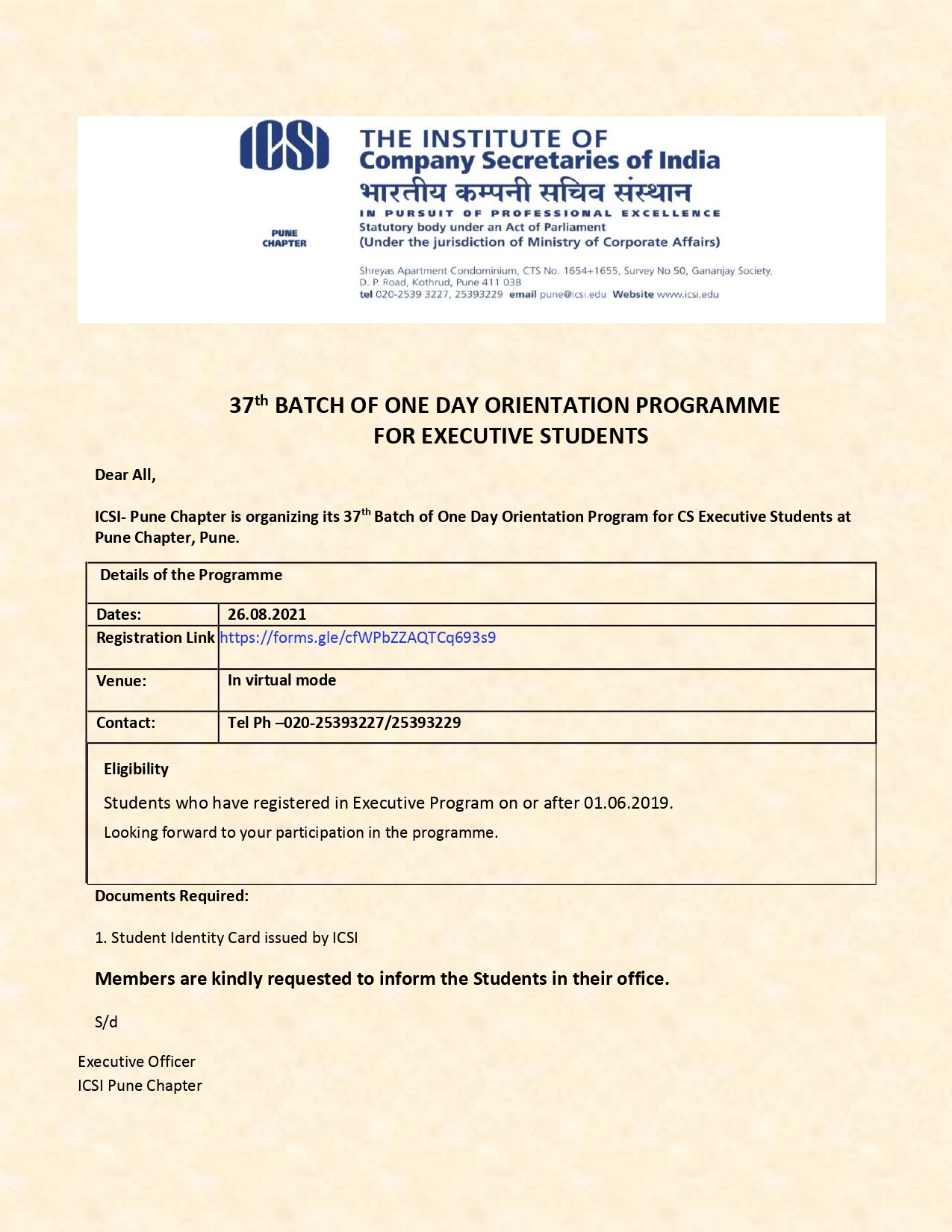 ICSI

PUNE CHAPTER

THE INSTITUTE OF
Company Secretaries of India
भारतीय कम्पनी सचिव संस्थान
IN PURSUIT OF PROFESSIONAL EXCELLENCE
Statutory body under an Act of Parliament
(Under the jurisdiction of Ministry of Corporate Affairs)

Shreyas Apartment Condominium, CTS No. 1654+1655, Survey No 50, Gananjay Society, D. P. Road, Kothrud, Pune 411 038
tel 020-2539 3227, 25393229 email pune@icsi.edu Website www.icsi.edu

37$^{th}$ BATCH OF ONE DAY ORIENTATION PROGRAMME FOR EXECUTIVE STUDENTS

Dear All,

ICSI- Pune Chapter is organizing its 37$^{th}$ Batch of One Day Orientation Program for CS Executive Students at Pune Chapter, Pune.

| Details of the Programme | |
|---|---|
| Dates: | 26.08.2021 |
| Registration Link | https://forms.gle/cfWPbZZAQTCq693s9 |
| Venue: | In virtual mode |
| Contact: | Tel Ph –020-25393227/25393229 |

Eligibility

Students who have registered in Executive Program on or after 01.06.2019.

Looking forward to your participation in the programme.

Documents Required:

1. Student Identity Card issued by ICSI

Members are kindly requested to inform the Students in their office.

S/d

Executive Officer
ICSI Pune Chapter